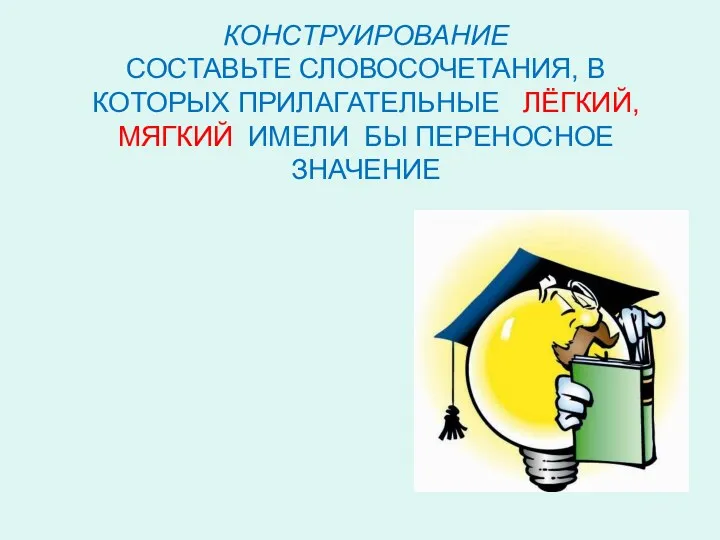 КОНСТРУИРОВАНИЕ
СОСТАВЬТЕ СЛОВОСОЧЕТАНИЯ, В КОТОРЫХ ПРИЛАГАТЕЛЬНЫЕ ЛЁГКИЙ, МЯГКИЙ ИМЕЛИ БЫ ПЕРЕНОСНОЕ ЗНАЧЕНИЕ